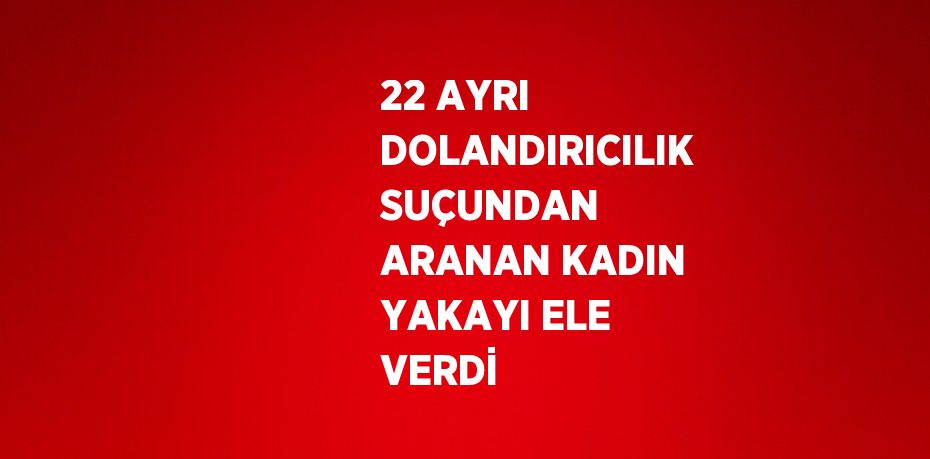 22 AYRI DOLANDIRICILIK SUÇUNDAN ARANAN KADIN YAKAYI ELE VERDİ